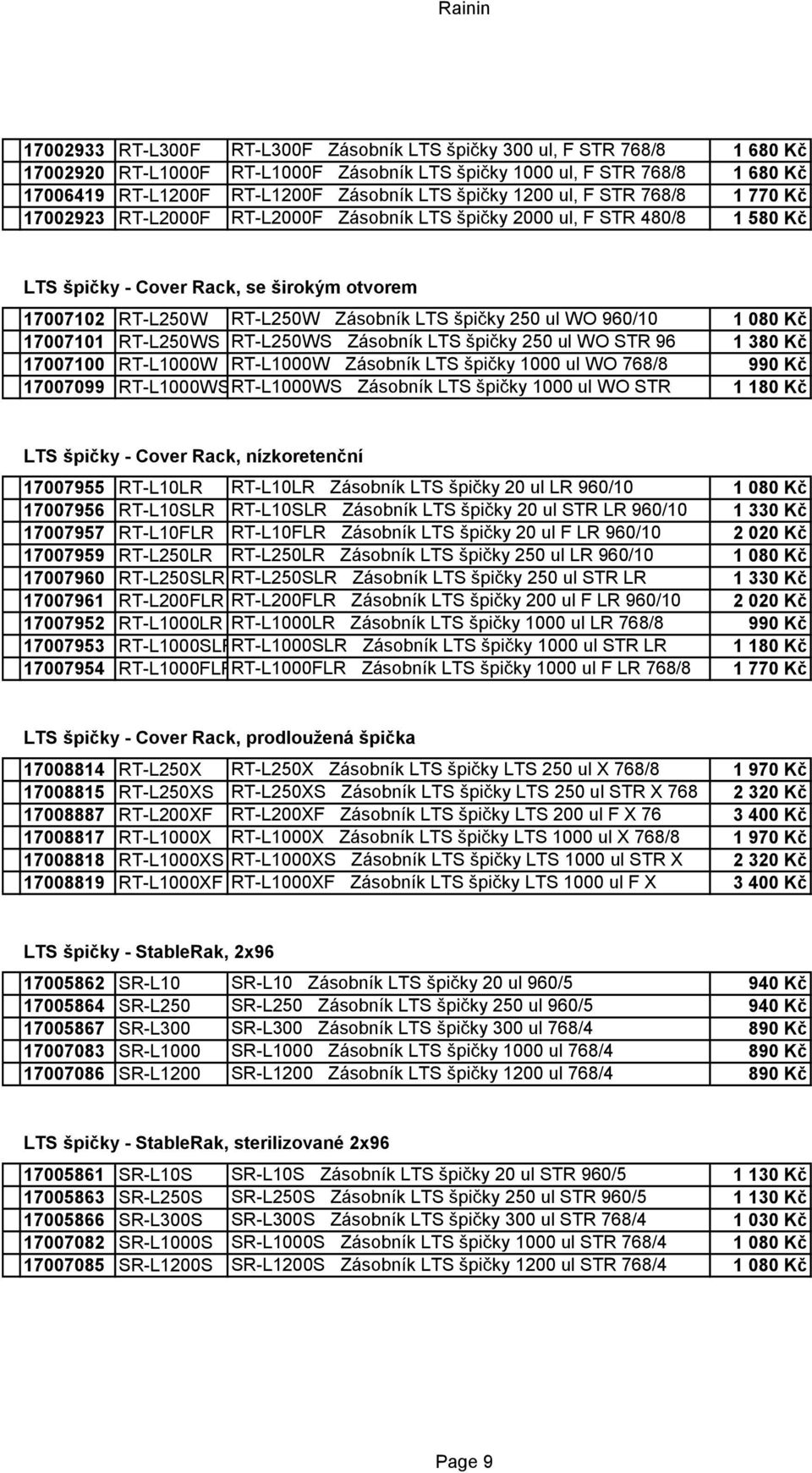 Rainin

| | | | |
|---|---|---|---|
| 17002933 | RT-L300F | RT-L300F Zásobník LTS špičky 300 ul, F STR 768/8 | 1 680 Kč |
| 17002920 | RT-L1000F | RT-L1000F Zásobník LTS špičky 1000 ul, F STR 768/8 | 1 680 Kč |
| 17006419 | RT-L1200F | RT-L1200F Zásobník LTS špičky 1200 ul, F STR 768/8 | 1 770 Kč |
| 17002923 | RT-L2000F | RT-L2000F Zásobník LTS špičky 2000 ul, F STR 480/8 | 1 580 Kč |

LTS špičky - Cover Rack, se širokým otvorem

| | | | |
|---|---|---|---|
| 17007102 | RT-L250W | RT-L250W Zásobník LTS špičky 250 ul WO 960/10 | 1 080 Kč |
| 17007101 | RT-L250WS | RT-L250WS Zásobník LTS špičky 250 ul WO STR 96 | 1 380 Kč |
| 17007100 | RT-L1000W | RT-L1000W Zásobník LTS špičky 1000 ul WO 768/8 | 990 Kč |
| 17007099 | RT-L1000WS | RT-L1000WS Zásobník LTS špičky 1000 ul WO STR | 1 180 Kč |

LTS špičky - Cover Rack, nízkoretenční

| | | | |
|---|---|---|---|
| 17007955 | RT-L10LR | RT-L10LR Zásobník LTS špičky 20 ul LR 960/10 | 1 080 Kč |
| 17007956 | RT-L10SLR | RT-L10SLR Zásobník LTS špičky 20 ul STR LR 960/10 | 1 330 Kč |
| 17007957 | RT-L10FLR | RT-L10FLR Zásobník LTS špičky 20 ul F LR 960/10 | 2 020 Kč |
| 17007959 | RT-L250LR | RT-L250LR Zásobník LTS špičky 250 ul LR 960/10 | 1 080 Kč |
| 17007960 | RT-L250SLR | RT-L250SLR Zásobník LTS špičky 250 ul STR LR | 1 330 Kč |
| 17007961 | RT-L200FLR | RT-L200FLR Zásobník LTS špičky 200 ul F LR 960/10 | 2 020 Kč |
| 17007952 | RT-L1000LR | RT-L1000LR Zásobník LTS špičky 1000 ul LR 768/8 | 990 Kč |
| 17007953 | RT-L1000SLR | RT-L1000SLR Zásobník LTS špičky 1000 ul STR LR | 1 180 Kč |
| 17007954 | RT-L1000FLR | RT-L1000FLR Zásobník LTS špičky 1000 ul F LR 768/8 | 1 770 Kč |

LTS špičky - Cover Rack, prodloužená špička

| | | | |
|---|---|---|---|
| 17008814 | RT-L250X | RT-L250X Zásobník LTS špičky LTS 250 ul X 768/8 | 1 970 Kč |
| 17008815 | RT-L250XS | RT-L250XS Zásobník LTS špičky LTS 250 ul STR X 768 | 2 320 Kč |
| 17008887 | RT-L200XF | RT-L200XF Zásobník LTS špičky LTS 200 ul F X 76 | 3 400 Kč |
| 17008817 | RT-L1000X | RT-L1000X Zásobník LTS špičky LTS 1000 ul X 768/8 | 1 970 Kč |
| 17008818 | RT-L1000XS | RT-L1000XS Zásobník LTS špičky LTS 1000 ul STR X | 2 320 Kč |
| 17008819 | RT-L1000XF | RT-L1000XF Zásobník LTS špičky LTS 1000 ul F X | 3 400 Kč |

LTS špičky - StableRak, 2x96

| | | | |
|---|---|---|---|
| 17005862 | SR-L10 | SR-L10 Zásobník LTS špičky 20 ul 960/5 | 940 Kč |
| 17005864 | SR-L250 | SR-L250 Zásobník LTS špičky 250 ul 960/5 | 940 Kč |
| 17005867 | SR-L300 | SR-L300 Zásobník LTS špičky 300 ul 768/4 | 890 Kč |
| 17007083 | SR-L1000 | SR-L1000 Zásobník LTS špičky 1000 ul 768/4 | 890 Kč |
| 17007086 | SR-L1200 | SR-L1200 Zásobník LTS špičky 1200 ul 768/4 | 890 Kč |

LTS špičky - StableRak, sterilizované 2x96

| | | | |
|---|---|---|---|
| 17005861 | SR-L10S | SR-L10S Zásobník LTS špičky 20 ul STR 960/5 | 1 130 Kč |
| 17005863 | SR-L250S | SR-L250S Zásobník LTS špičky 250 ul STR 960/5 | 1 130 Kč |
| 17005866 | SR-L300S | SR-L300S Zásobník LTS špičky 300 ul STR 768/4 | 1 030 Kč |
| 17007082 | SR-L1000S | SR-L1000S Zásobník LTS špičky 1000 ul STR 768/4 | 1 080 Kč |
| 17007085 | SR-L1200S | SR-L1200S Zásobník LTS špičky 1200 ul STR 768/4 | 1 080 Kč |

Page 9